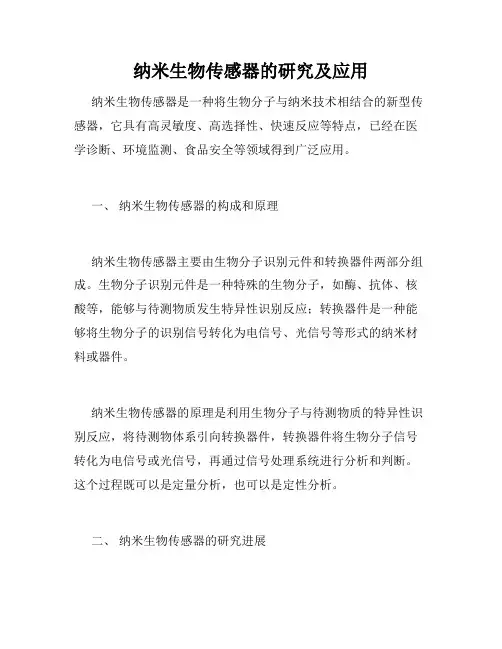 纳米生物传感器的研究及应用

纳米生物传感器是一种将生物分子与纳米技术相结合的新型传感器，它具有高灵敏度、高选择性、快速反应等特点，已经在医学诊断、环境监测、食品安全等领域得到广泛应用。

一、 纳米生物传感器的构成和原理

纳米生物传感器主要由生物分子识别元件和转换器件两部分组成。生物分子识别元件是一种特殊的生物分子，如酶、抗体、核酸等，能够与待测物质发生特异性识别反应；转换器件是一种能够将生物分子的识别信号转化为电信号、光信号等形式的纳米材料或器件。

纳米生物传感器的原理是利用生物分子与待测物质的特异性识别反应，将待测物体系引向转换器件，转换器件将生物分子信号转化为电信号或光信号，再通过信号处理系统进行分析和判断。这个过程既可以是定量分析，也可以是定性分析。

二、 纳米生物传感器的研究进展